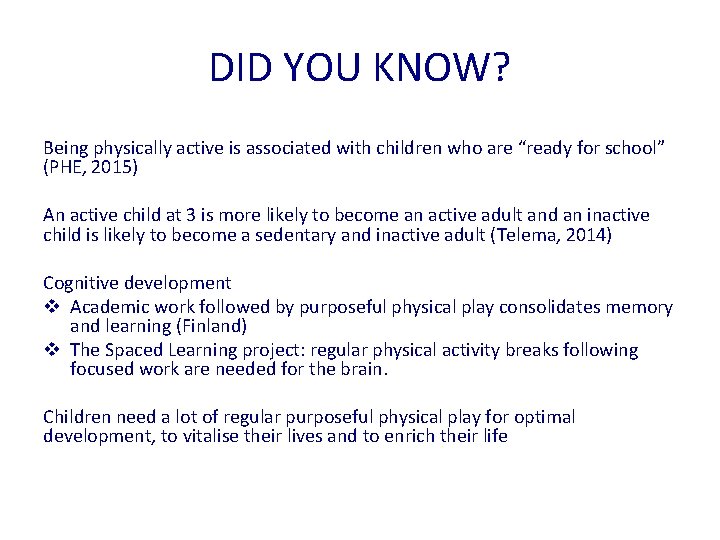 DID YOU KNOW?

Being physically active is associated with children who are “ready for school” (PHE, 2015)

An active child at 3 is more likely to become an active adult and an inactive child is likely to become a sedentary and inactive adult (Telema, 2014)

Cognitive development
❖ Academic work followed by purposeful physical play consolidates memory and learning (Finland)
❖ The Spaced Learning project: regular physical activity breaks following focused work are needed for the brain.

Children need a lot of regular purposeful physical play for optimal development, to vitalise their lives and to enrich their life